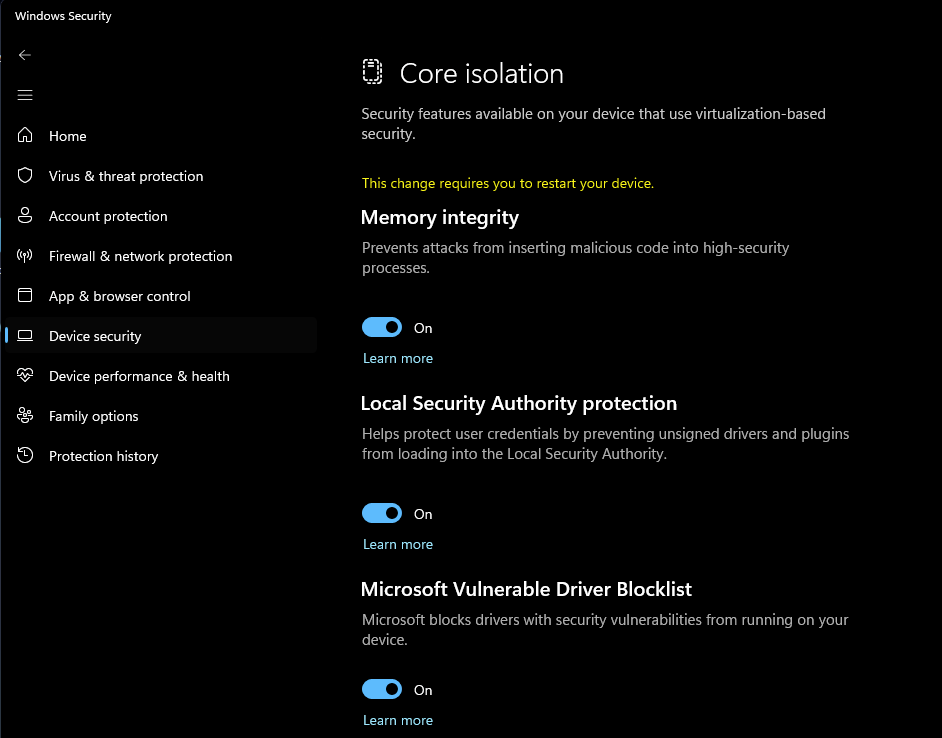 Windows Security

Home
Virus & threat protection
Account protection
Firewall & network protection
App & browser control
Device security
Device performance & health
Family options
Protection history

Core isolation

Security features available on your device that use virtualization-based security.

This change requires you to restart your device.

Memory integrity

Prevents attacks from inserting malicious code into high-security processes.

On

Learn more

Local Security Authority protection

Helps protect user credentials by preventing unsigned drivers and plugins from loading into the Local Security Authority.

On

Learn more

Microsoft Vulnerable Driver Blocklist

Microsoft blocks drivers with security vulnerabilities from running on your device.

On

Learn more